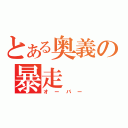 とある奥義の暴走
オーバー